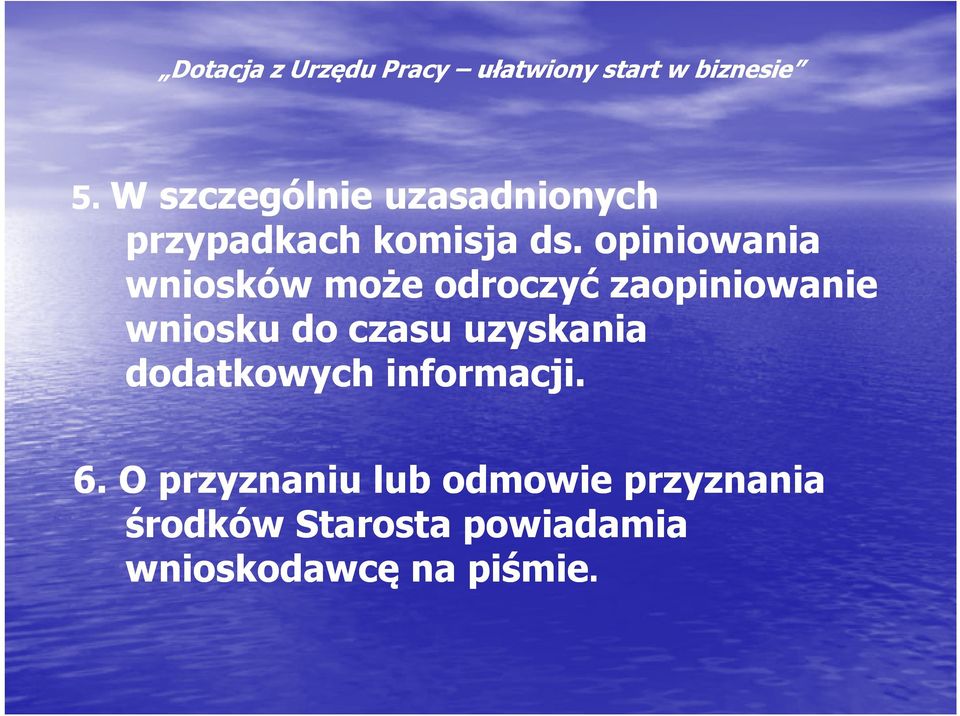 „Dotacja z Urzędu Pracy – ułatwiony start w biznesie”

5. W szczególnie uzasadnionych przypadkach komisja ds. opiniowania wniosków może odroczyć zaopiniowanie wniosku do czasu uzyskania dodatkowych informacji.

6. O przyznaniu lub odmowie przyznania środków Starosta powiadamia wnioskodawcę na piśmie.